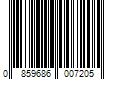 0 859686 007205